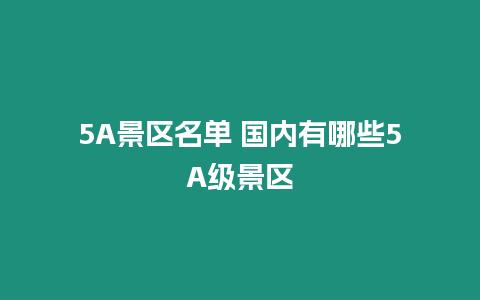 5A景区名单 国内有哪些5A级景区